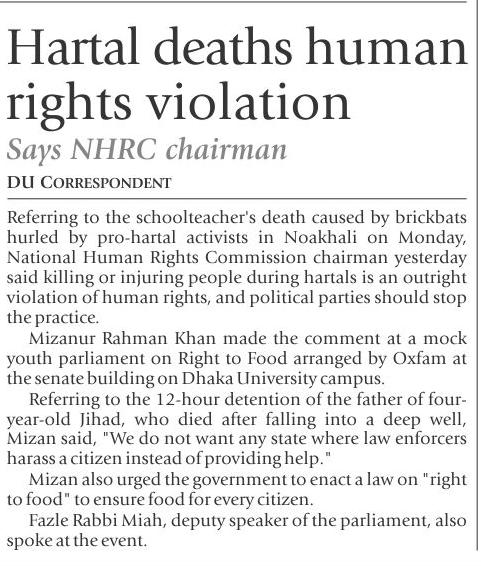 Hartal deaths human rights violation

Says NHRC chairman

DU CORRESPONDENT

Referring to the schoolteacher's death caused by brickbats hurled by pro-hartal activists in Noakhali on Monday, National Human Rights Commission chairman yesterday said killing or injuring people during hartals is an outright violation of human rights, and political parties should stop the practice.

Mizanur Rahman Khan made the comment at a mock youth parliament on Right to Food arranged by Oxfam at the senate building on Dhaka University campus.

Referring to the 12-hour detention of the father of four-year-old Jihad, who died after falling into a deep well, Mizan said, "We do not want any state where law enforcers harass a citizen instead of providing help."

Mizan also urged the government to enact a law on "right to food" to ensure food for every citizen.

Fazle Rabbi Miah, deputy speaker of the parliament, also spoke at the event.